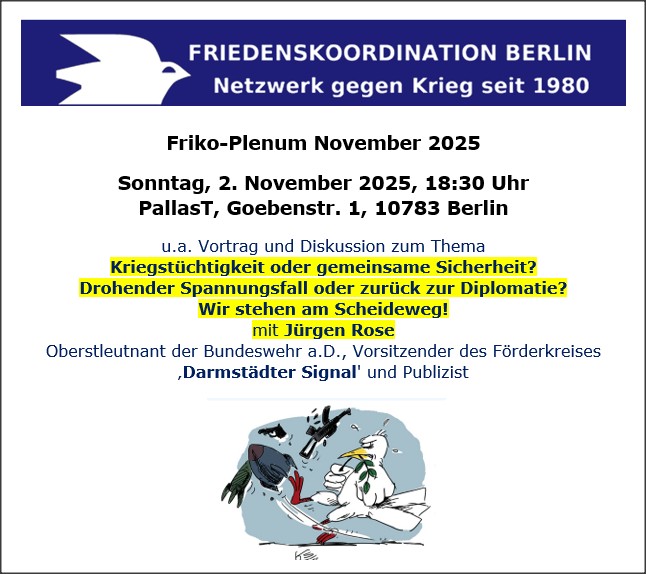 FRIEDENSKOORDINATION BERLIN
Netzwerk gegen Krieg seit 1980

Friko-Plenum November 2025

Sonntag, 2. November 2025, 18:30 Uhr
PallasT, Goebenstr. 1, 10783 Berlin

u.a. Vortrag und Diskussion zum Thema
Kriegstüchtigkeit oder gemeinsame Sicherheit?
Drohender Spannungsfall oder zurück zur Diplomatie?
Wir stehen am Scheideweg!
mit Jürgen Rose
Oberstleutnant der Bundeswehr a.D., Vorsitzender des Förderkreises ‚Darmstädter Signal' und Publizist